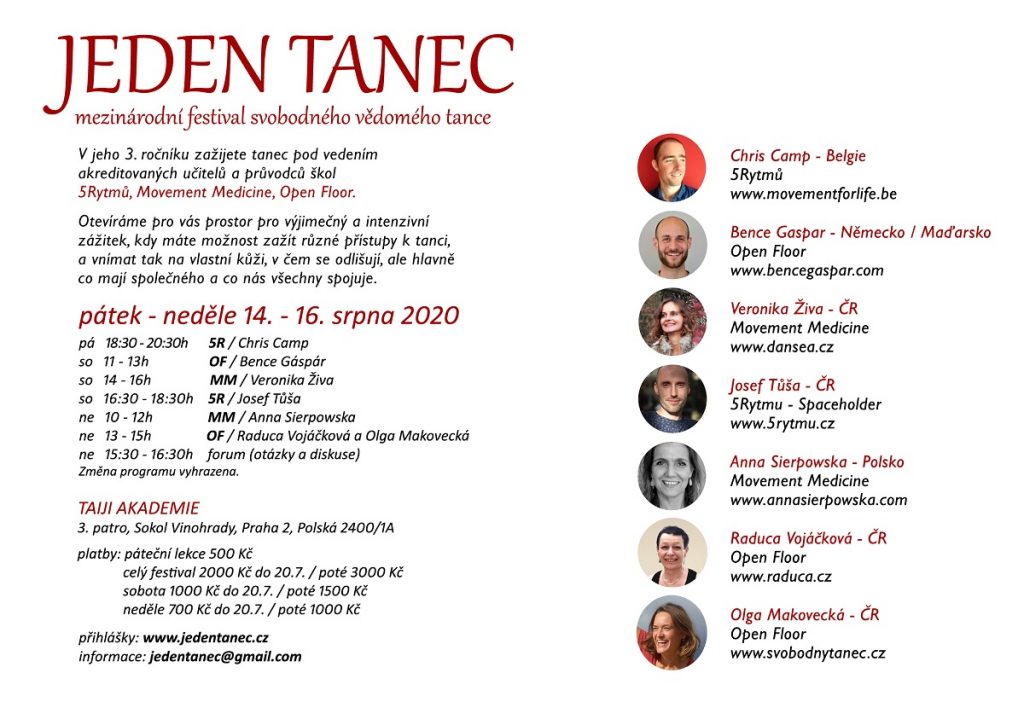 JEDEN TANEC
mezinárodní festival svobodného vědomého tance

V jeho 3. ročníku zažijete tanec pod vedením akreditovaných učitelů a průvodců škol 5Rytmů, Movement Medicine, Open Floor.

Otevíráme pro vás prostor pro výjimečný a intenzivní zážitek, kdy máte možnost zažít různé přístupy k tanci, a vnímat tak na vlastní kůži, v čem se odlišují, ale hlavně co mají společného a co nás všechny spojuje.

pátek - neděle 14. - 16. srpna 2020

pá 18:30 - 20:30h 5R / Chris Camp
so 11 - 13h OF / Bence Gáspár
so 14 - 16h MM / Veronika Živa
so 16:30 - 18:30h 5R / Josef Tůša
ne 10 - 12h MM / Anna Sierpowska
ne 13 - 15h OF / Raduca Vojáčková a Olga Makovecká
ne 15:30 - 16:30h forum (otázky a diskuse)
Změna programu vyhrazena.

TAIJI AKADEMIE
3. patro, Sokol Vinohrady, Praha 2, Polská 2400/1A

platby: páteční lekce 500 Kč
celý festival 2000 Kč do 20.7. / poté 3000 Kč
sobota 1000 Kč do 20.7. / poté 1500 Kč
neděle 700 Kč do 20.7. / poté 1000 Kč

přihlášky: www.jedentanec.cz
informace: jedentanec@gmail.com

Chris Camp - Belgie
5Rytmů
www.movementforlife.be

Bence Gaspar - Německo / Maďarsko
Open Floor
www.bencegaspar.com

Veronika Živa - ČR
Movement Medicine
www.dansea.cz

Josef Tůša - ČR
5Rytmu - Spaceholder
www.5rytmu.cz

Anna Sierpowska - Polsko
Movement Medicine
www.annasierpowska.com

Raduca Vojáčková - ČR
Open Floor
www.raduca.cz

Olga Makovecká - ČR
Open Floor
www.svobodnytanec.cz